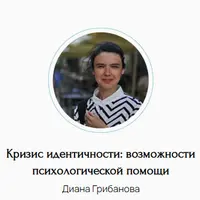 Кризис идентичности: возможности психологической помощи

Диана Грибанова